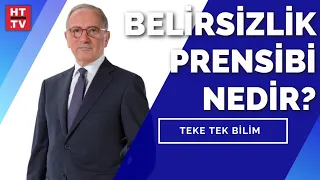 HT .TV

BELİRSİZLİK PRENSİBİ NEDİR?

TEKE TEK BİLİM